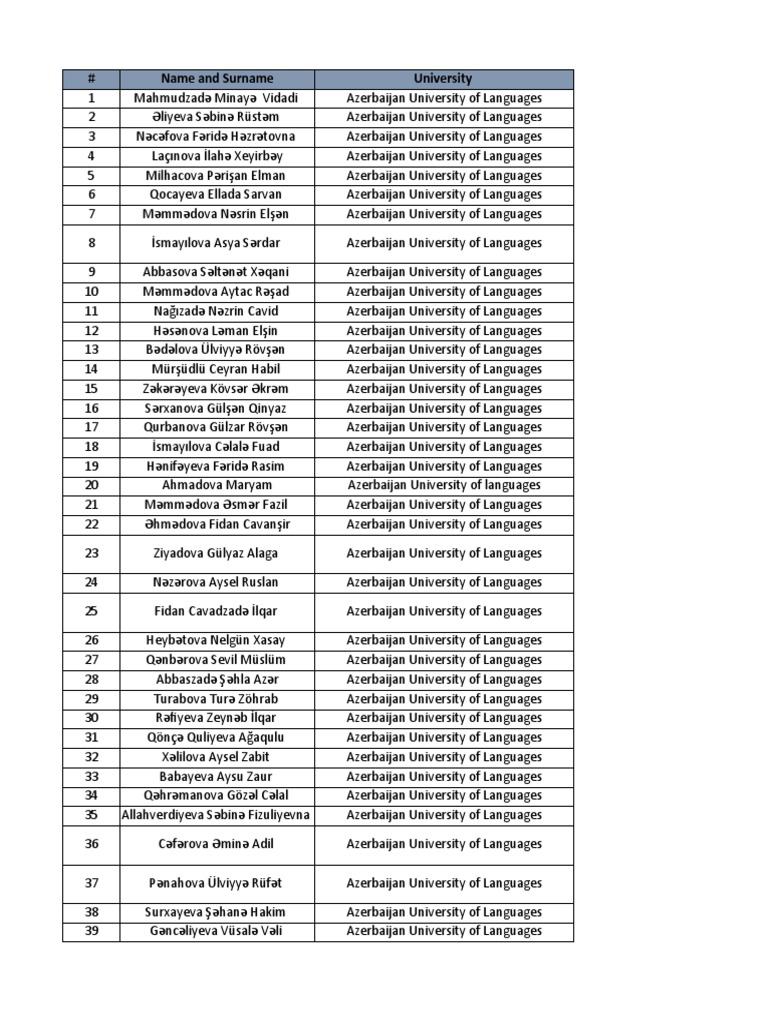 | # | Name and Surname | University |
|---|---|---|
| 1 | Mahmudzadə Minayə Vidadi | Azerbaijan University of Languages |
| 2 | Əliyeva Səbinə Rüstəm | Azerbaijan University of Languages |
| 3 | Nəcəfova Fəridə Həzrətovna | Azerbaijan University of Languages |
| 4 | Laçınova İlahə Xeyirbəy | Azerbaijan University of Languages |
| 5 | Milhacova Pərişan Elman | Azerbaijan University of Languages |
| 6 | Qocayeva Ellada Sarvan | Azerbaijan University of Languages |
| 7 | Məmmədova Nəsrin Elşən | Azerbaijan University of Languages |
| 8 | İsmayılova Asya Sərdar | Azerbaijan University of Languages |
| 9 | Abbasova Səltənət Xəqani | Azerbaijan University of Languages |
| 10 | Məmmədova Aytac Rəşad | Azerbaijan University of Languages |
| 11 | Nağızadə Nəzrin Cavid | Azerbaijan University of Languages |
| 12 | Həsənova Ləman Elşin | Azerbaijan University of Languages |
| 13 | Bədəlova Ülviyyə Rövşən | Azerbaijan University of Languages |
| 14 | Mürşüdlü Ceyran Habil | Azerbaijan University of Languages |
| 15 | Zəkərəyeva Kövsər Əkrəm | Azerbaijan University of Languages |
| 16 | Sərxanova Gülşən Qinyaz | Azerbaijan University of Languages |
| 17 | Qurbanova Gülzar Rövşən | Azerbaijan University of Languages |
| 18 | İsmayılova Cəlalə Fuad | Azerbaijan University of Languages |
| 19 | Hənifəyeva Fəridə Rasim | Azerbaijan University of Languages |
| 20 | Ahmadova Maryam | Azerbaijan University of languages |
| 21 | Məmmədova Əsmər Fazil | Azerbaijan University of Languages |
| 22 | Əhmədova Fidan Cavanşir | Azerbaijan University of Languages |
| 23 | Ziyadova Gülyaz Alaga | Azerbaijan University of Languages |
| 24 | Nəzərova Aysel Ruslan | Azerbaijan University of Languages |
| 25 | Fidan Cavadzadə İlqar | Azerbaijan University of Languages |
| 26 | Heybətova Nelgün Xasay | Azerbaijan University of Languages |
| 27 | Qənbərova Sevil Müslüm | Azerbaijan University of Languages |
| 28 | Abbaszadə Şəhla Azər | Azerbaijan University of Languages |
| 29 | Turabova Turə Zöhrab | Azerbaijan University of Languages |
| 30 | Rəfiyeva Zeynəb İlqar | Azerbaijan University of Languages |
| 31 | Qönçə Quliyeva Ağaqulu | Azerbaijan University of Languages |
| 32 | Xəlilova Aysel Zabit | Azerbaijan University of Languages |
| 33 | Babayeva Aysu Zaur | Azerbaijan University of Languages |
| 34 | Qəhrəmanova Gözəl Cəlal | Azerbaijan University of Languages |
| 35 | Allahverdiyeva Səbinə Fizuliyevna | Azerbaijan University of Languages |
| 36 | Cəfərova Əminə Adil | Azerbaijan University of Languages |
| 37 | Pənahova Ülviyyə Rüfət | Azerbaijan University of Languages |
| 38 | Surxayeva Şəhanə Hakim | Azerbaijan University of Languages |
| 39 | Gəncəliyeva Vüsalə Vəli | Azerbaijan University of Languages |